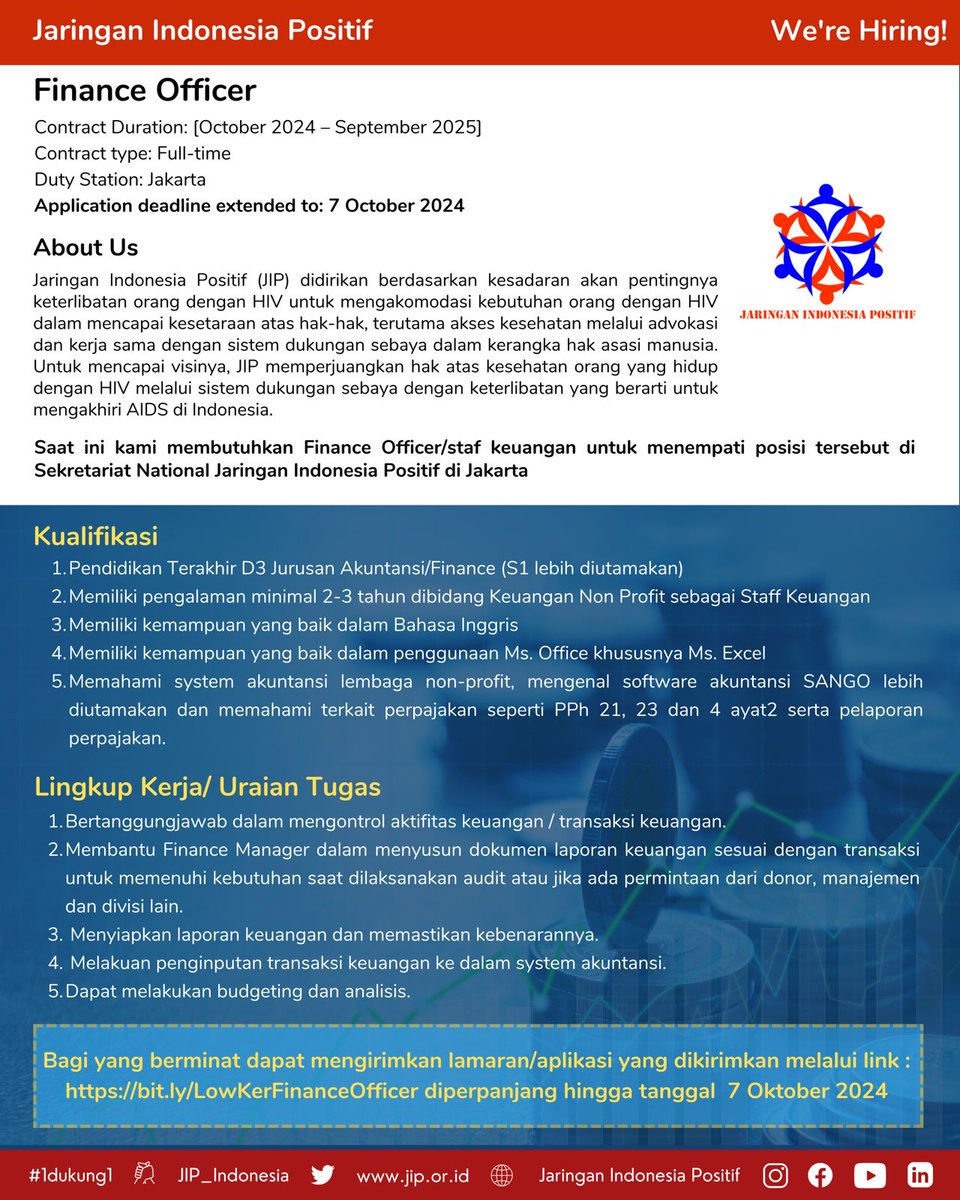 Jaringan Indonesia Positif

We're Hiring!

Finance Officer

Contract Duration: [October 2024 – September 2025]
Contract type: Full-time
Duty Station: Jakarta
Application deadline extended to: 7 October 2024

JARINGAN INDONESIA POSITIF

About Us

Jaringan Indonesia Positif (JIP) didirikan berdasarkan kesadaran akan pentingnya keterlibatan orang dengan HIV untuk mengakomodasi kebutuhan orang dengan HIV dalam mencapai kesetaraan atas hak-hak, terutama akses kesehatan melalui advokasi dan kerja sama dengan sistem dukungan sebaya dalam kerangka hak asasi manusia. Untuk mencapai visinya, JIP memperjuangkan hak atas kesehatan orang yang hidup dengan HIV melalui sistem dukungan sebaya dengan keterlibatan yang berarti untuk mengakhiri AIDS di Indonesia.

Saat ini kami membutuhkan Finance Officer/staf keuangan untuk menempati posisi tersebut di Sekretariat National Jaringan Indonesia Positif di Jakarta

Kualifikasi

1. Pendidikan Terakhir D3 Jurusan Akuntansi/Finance (S1 lebih diutamakan)
2. Memiliki pengalaman minimal 2-3 tahun dibidang Keuangan Non Profit sebagai Staff Keuangan
3. Memiliki kemampuan yang baik dalam Bahasa Inggris
4. Memiliki kemampuan yang baik dalam penggunaan Ms. Office khususnya Ms. Excel
5. Memahami system akuntansi lembaga non-profit, mengenal software akuntansi SANGO lebih diutamakan dan memahami terkait perpajakan seperti PPh 21, 23 dan 4 ayat2 serta pelaporan perpajakan.

Lingkup Kerja/ Uraian Tugas

1. Bertanggungjawab dalam mengontrol aktifitas keuangan / transaksi keuangan.
2. Membantu Finance Manager dalam menyusun dokumen laporan keuangan sesuai dengan transaksi untuk memenuhi kebutuhan saat dilaksanakan audit atau jika ada permintaan dari donor, manajemen dan divisi lain.
3. Menyiapkan laporan keuangan dan memastikan kebenarannya.
4. Melakuan penginputan transaksi keuangan ke dalam system akuntansi.
5. Dapat melakukan budgeting dan analisis.

Bagi yang berminat dapat mengirimkan lamaran/aplikasi yang dikirimkan melalui link : https://bit.ly/LowKerFinanceOfficer diperpanjang hingga tanggal 7 Oktober 2024

#1dukung1 JIP_Indonesia www.jip.or.id Jaringan Indonesia Positif